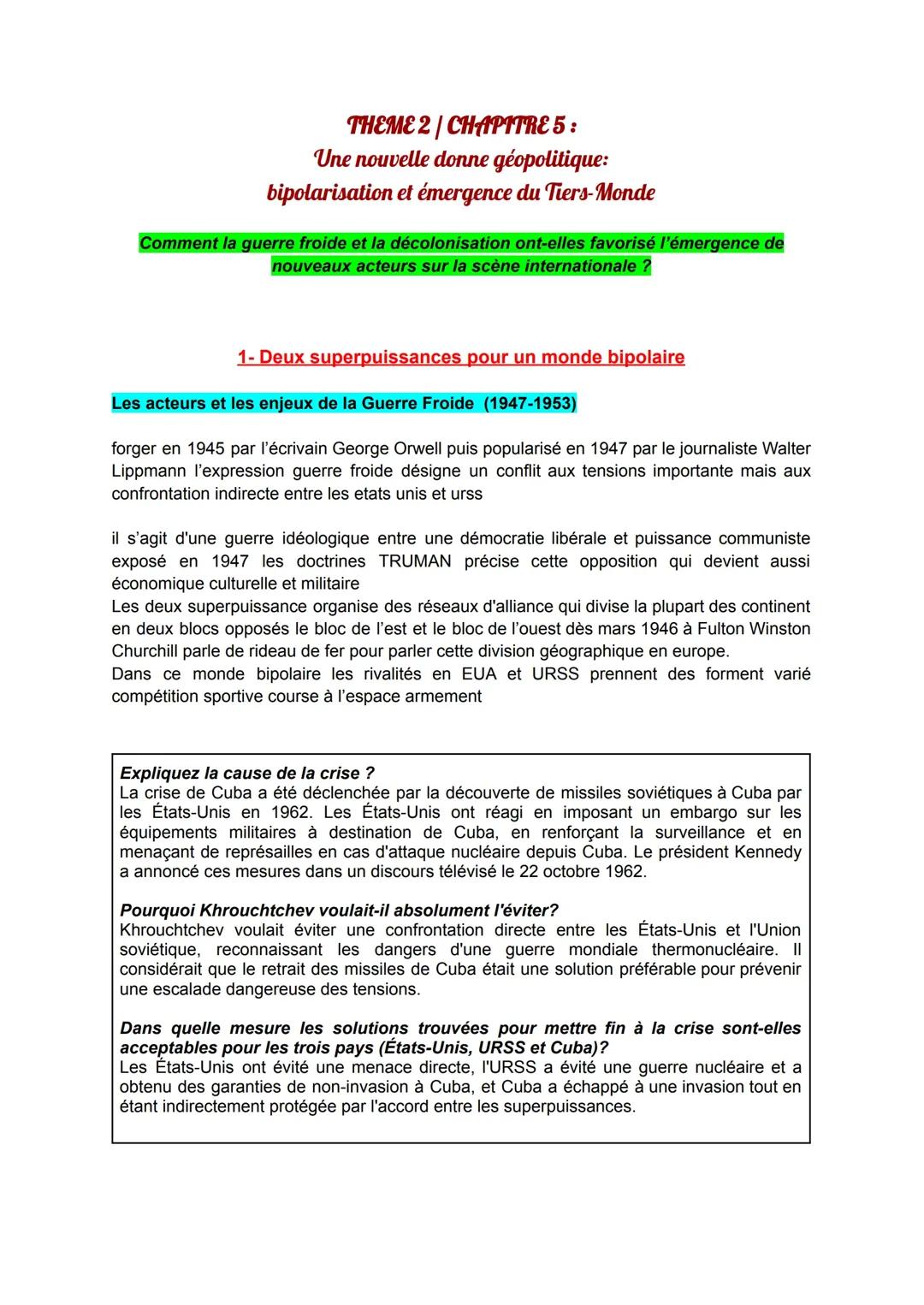 THEME 2 | CHAPITRE 5 :
Une nouvelle donne géopolitique:
bipolarisation et émergence du Tiers-Monde

Comment la guerre froide et la décolonisation ont-elles favorisé l'émergence de nouveaux acteurs sur la scène internationale ?

1- Deux superpuissances pour un monde bipolaire

Les acteurs et les enjeux de la Guerre Froide (1947-1953)

forger en 1945 par l'écrivain George Orwell puis popularisé en 1947 par le journaliste Walter Lippmann l'expression guerre froide désigne un conflit aux tensions importante mais aux confrontation indirecte entre les etats unis et urss

il s'agit d'une guerre idéologique entre une démocratie libérale et puissance communiste exposé en 1947 les doctrines TRUMAN précise cette opposition qui devient aussi économique culturelle et militaire
Les deux superpuissance organise des réseaux d'alliance qui divise la plupart des continent en deux blocs opposés le bloc de l'est et le bloc de l'ouest dès mars 1946 à Fulton Winston Churchill parle de rideau de fer pour parler cette division géographique en europe.
Dans ce monde bipolaire les rivalités en EUA et URSS prennent des forment varié compétition sportive course à l'espace armement

Expliquez la cause de la crise ?
La crise de Cuba a été déclenchée par la découverte de missiles soviétiques à Cuba par les États-Unis en 1962. Les États-Unis ont réagi en imposant un embargo sur les équipements militaires à destination de Cuba, en renforçant la surveillance et en menaçant de représailles en cas d'attaque nucléaire depuis Cuba. Le président Kennedy a annoncé ces mesures dans un discours télévisé le 22 octobre 1962.

Pourquoi Khrouchtchev voulait-il absolument l'éviter?
Khrouchtchev voulait éviter une confrontation directe entre les États-Unis et l'Union soviétique, reconnaissant les dangers d'une guerre mondiale thermonucléaire. Il considérait que le retrait des missiles de Cuba était une solution préférable pour prévenir une escalade dangereuse des tensions.

Dans quelle mesure les solutions trouvées pour mettre fin à la crise sont-elles acceptables pour les trois pays (États-Unis, URSS et Cuba)?
Les États-Unis ont évité une menace directe, l'URSS a évité une guerre nucléaire et a obtenu des garanties de non-invasion à Cuba, et Cuba a échappé à une invasion tout en étant indirectement protégée par l'accord entre les superpuissances.